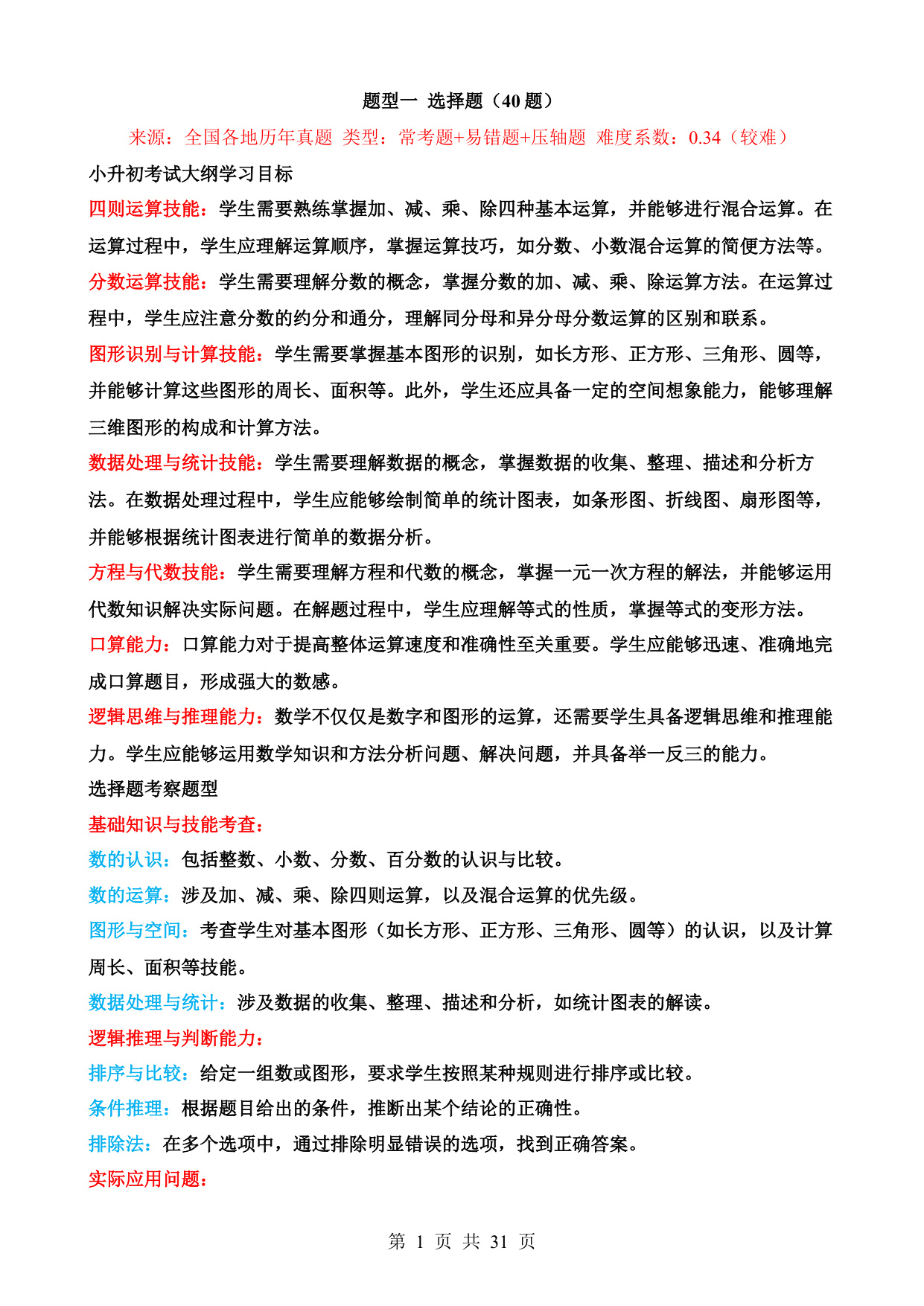 题型一 选择题（40 题）

来源：全国各地历年真题 类型：常考题+易错题+压轴题 难度系数：0.34（较难）

小升初考试大纲学习目标

四则运算技能：学生需要熟练掌握加、减、乘、除四种基本运算，并能够进行混合运算。在运算过程中，学生应理解运算顺序，掌握运算技巧，如分数、小数混合运算的简便方法等。

分数运算技能：学生需要理解分数的概念，掌握分数的加、减、乘、除运算方法。在运算过程中，学生应注意分数的约分和通分，理解同分母和异分母分数运算的区别和联系。

图形识别与计算技能：学生需要掌握基本图形的识别，如长方形、正方形、三角形、圆等，并能够计算这些图形的周长、面积等。此外，学生还应具备一定的空间想象能力，能够理解三维图形的构成和计算方法。

数据处理与统计技能：学生需要理解数据的概念，掌握数据的收集、整理、描述和分析方法。在数据处理过程中，学生应能够绘制简单的统计图表，如条形图、折线图、扇形图等，并能够根据统计图表进行简单的数据分析。

方程与代数技能：学生需要理解方程和代数的概念，掌握一元一次方程的解法，并能够运用代数知识解决实际问题。在解题过程中，学生应理解等式的性质，掌握等式的变形方法。

口算能力：口算能力对于提高整体运算速度和准确性至关重要。学生应能够迅速、准确地完成口算题目，形成强大的数感。

逻辑思维与推理能力：数学不仅仅是数字和图形的运算，还需要学生具备逻辑思维和推理能力。学生应能够运用数学知识和方法分析问题、解决问题，并具备举一反三的能力。

选择题考察题型

基础知识与技能考查：

数的认识：包括整数、小数、分数、百分数的认识与比较。

数的运算：涉及加、减、乘、除四则运算，以及混合运算的优先级。

图形与空间：考查学生对基本图形（如长方形、正方形、三角形、圆等）的认识，以及计算周长、面积等技能。

数据处理与统计：涉及数据的收集、整理、描述和分析，如统计图表的解读。

逻辑推理与判断能力：

排序与比较：给定一组数或图形，要求学生按照某种规则进行排序或比较。

条件推理：根据题目给出的条件，推断出某个结论的正确性。

排除法：在多个选项中，通过排除明显错误的选项，找到正确答案。

实际应用问题：

第 1 页 共 31 页